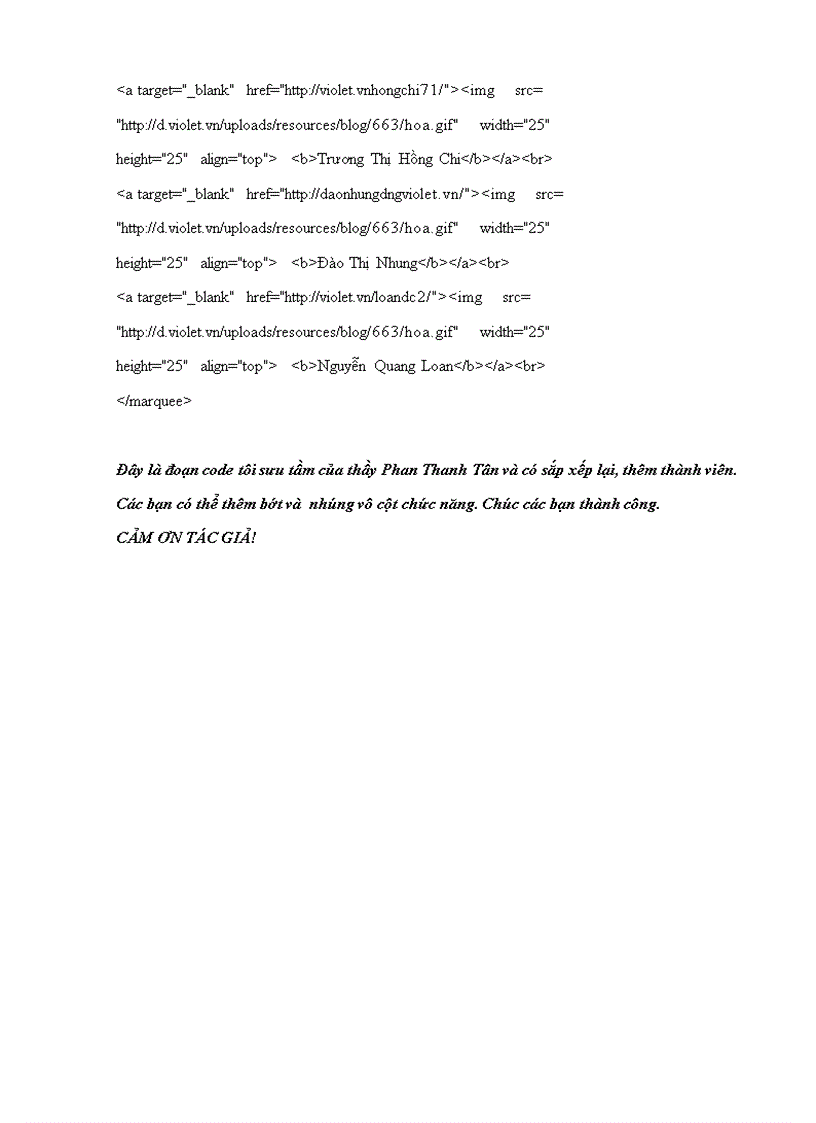 <a target="_blank" href="http://violet.vnhongchi71/"><img src= "http://d.violet.vn/uploads/resources/blog/663/hoa.gif" width="25" height="25" align="top"> <b>Trương Thị Hồng Chi</b></a><br>
<a target="_blank" href="http://daonhungdngviolet.vn/"><img src= "http://d.violet.vn/uploads/resources/blog/663/hoa.gif" width="25" height="25" align="top"> <b>Đào Thị Nhung</b></a><br>
<a target="_blank" href="http://violet.vn/loandc2/"><img src= "http://d.violet.vn/uploads/resources/blog/663/hoa.gif" width="25" height="25" align="top"> <b>Nguyễn Quang Loan</b></a><br>
</marquee>

Đây là đoạn code tôi sưu tầm của thầy Phan Thanh Tân và có sắp xếp lại, thêm thành viên. Các bạn có thể thêm bớt và nhúng vô cột chức năng. Chúc các bạn thành công.
CẢM ƠN TÁC GIẢ!